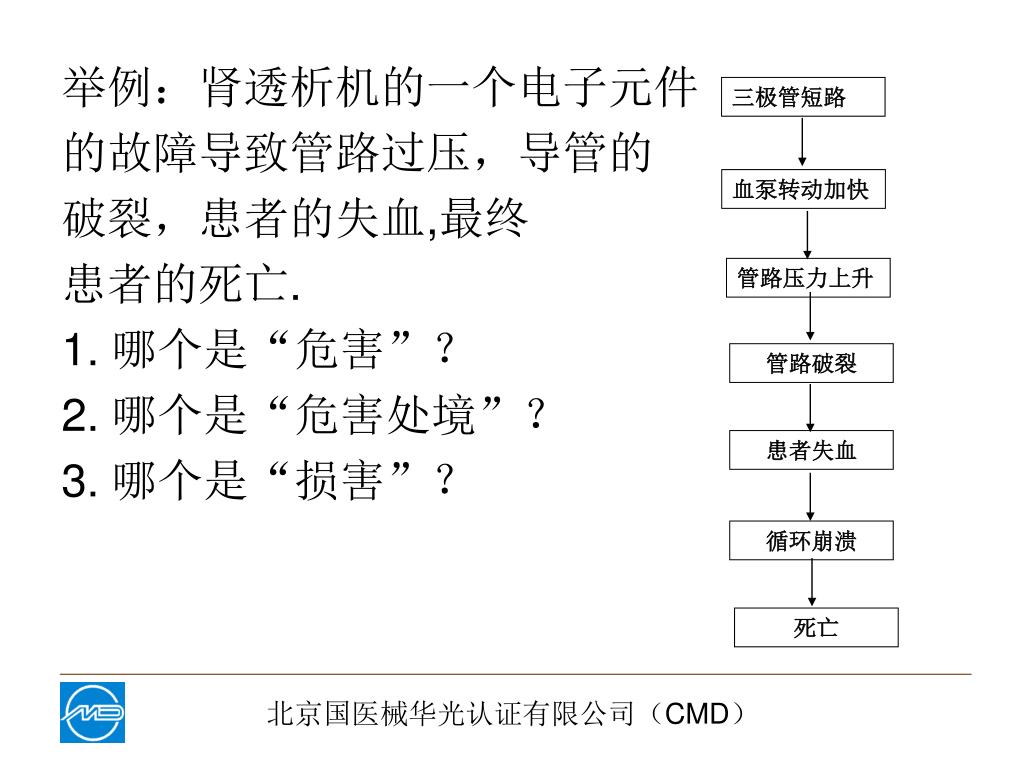 举例：肾透析机的一个电子元件的故障导致管路过压，导管的破裂，患者的失血,最终患者的死亡.
1. 哪个是“危害”？
2. 哪个是“危害处境”？
3. 哪个是“损害”？

三极管短路
血泵转动加快
管路压力上升
管路破裂
患者失血
循环崩溃
死亡

北京国医械华光认证有限公司（CMD）